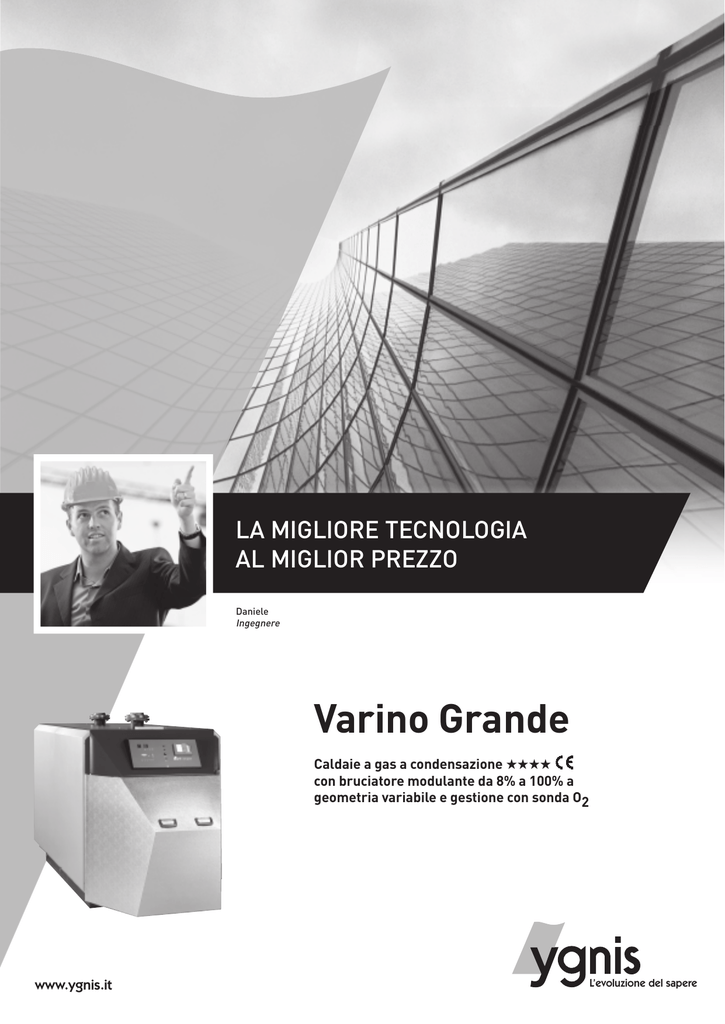 LA MIGLIORE TECNOLOGIA
AL MIGLIOR PREZZO

Daniele
Ingegnere

Varino Grande

Caldaie a gas a condensazione ★★★★ CE
con bruciatore modulante da 8% a 100% a
geometria variabile e gestione con sonda $O_2$

www.ygnis.it

ygnis
L'evoluzione del sapere